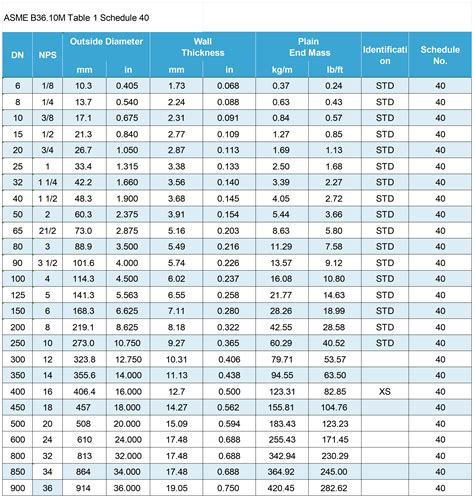 ASME B36.10M Table 1 Schedule 40

| DN | NPS | Outside Diameter mm | Outside Diameter in | Wall Thickness mm | Wall Thickness in | Plain End Mass kg/m | Plain End Mass lb/ft | Identification | Schedule No. |
|---|---|---|---|---|---|---|---|---|---|
| 6 | 1/8 | 10.3 | 0.405 | 1.73 | 0.068 | 0.37 | 0.24 | STD | 40 |
| 8 | 1/4 | 13.7 | 0.540 | 2.24 | 0.088 | 0.63 | 0.43 | STD | 40 |
| 10 | 3/8 | 17.1 | 0.675 | 2.31 | 0.091 | 0.84 | 0.57 | STD | 40 |
| 15 | 1/2 | 21.3 | 0.840 | 2.77 | 0.109 | 1.27 | 0.85 | STD | 40 |
| 20 | 3/4 | 26.7 | 1.050 | 2.87 | 0.113 | 1.69 | 1.13 | STD | 40 |
| 25 | 1 | 33.4 | 1.315 | 3.38 | 0.133 | 2.50 | 1.68 | STD | 40 |
| 32 | 1 1/4 | 42.2 | 1.660 | 3.56 | 0.140 | 3.39 | 2.27 | STD | 40 |
| 40 | 1 1/2 | 48.3 | 1.900 | 3.68 | 0.145 | 4.05 | 2.72 | STD | 40 |
| 50 | 2 | 60.3 | 2.375 | 3.91 | 0.154 | 5.44 | 3.66 | STD | 40 |
| 65 | 21/2 | 73.0 | 2.875 | 5.16 | 0.203 | 8.63 | 5.80 | STD | 40 |
| 80 | 3 | 88.9 | 3.500 | 5.49 | 0.216 | 11.29 | 7.58 | STD | 40 |
| 90 | 3 1/2 | 101.6 | 4.000 | 5.74 | 0.226 | 13.57 | 9.12 | STD | 40 |
| 100 | 4 | 114.3 | 4.500 | 6.02 | 0.237 | 16.08 | 10.80 | STD | 40 |
| 125 | 5 | 141.3 | 5.563 | 6.55 | 0.258 | 21.77 | 14.63 | STD | 40 |
| 150 | 6 | 168.3 | 6.625 | 7.11 | 0.280 | 28.26 | 18.99 | STD | 40 |
| 200 | 8 | 219.1 | 8.625 | 8.18 | 0.322 | 42.55 | 28.58 | STD | 40 |
| 250 | 10 | 273.0 | 10.750 | 9.27 | 0.365 | 60.29 | 40.52 | STD | 40 |
| 300 | 12 | 323.8 | 12.750 | 10.31 | 0.406 | 79.71 | 53.57 | | 40 |
| 350 | 14 | 355.6 | 14.000 | 11.13 | 0.438 | 94.55 | 63.50 | | 40 |
| 400 | 16 | 406.4 | 16.000 | 12.7 | 0.500 | 123.31 | 82.85 | XS | 40 |
| 450 | 18 | 457 | 18.000 | 14.27 | 0.562 | 155.81 | 104.76 | | 40 |
| 500 | 20 | 508 | 20.000 | 15.09 | 0.594 | 183.43 | 123.23 | | 40 |
| 600 | 24 | 610 | 24.000 | 17.48 | 0.688 | 255.43 | 171.45 | | 40 |
| 800 | 32 | 813 | 32.000 | 17.48 | 0.688 | 342.94 | 230.29 | | 40 |
| 850 | 34 | 864 | 34.000 | 17.48 | 0.688 | 364.92 | 245.00 | | 40 |
| 900 | 36 | 914 | 36.000 | 19.05 | 0.750 | 420.45 | 282.62 | | 40 |